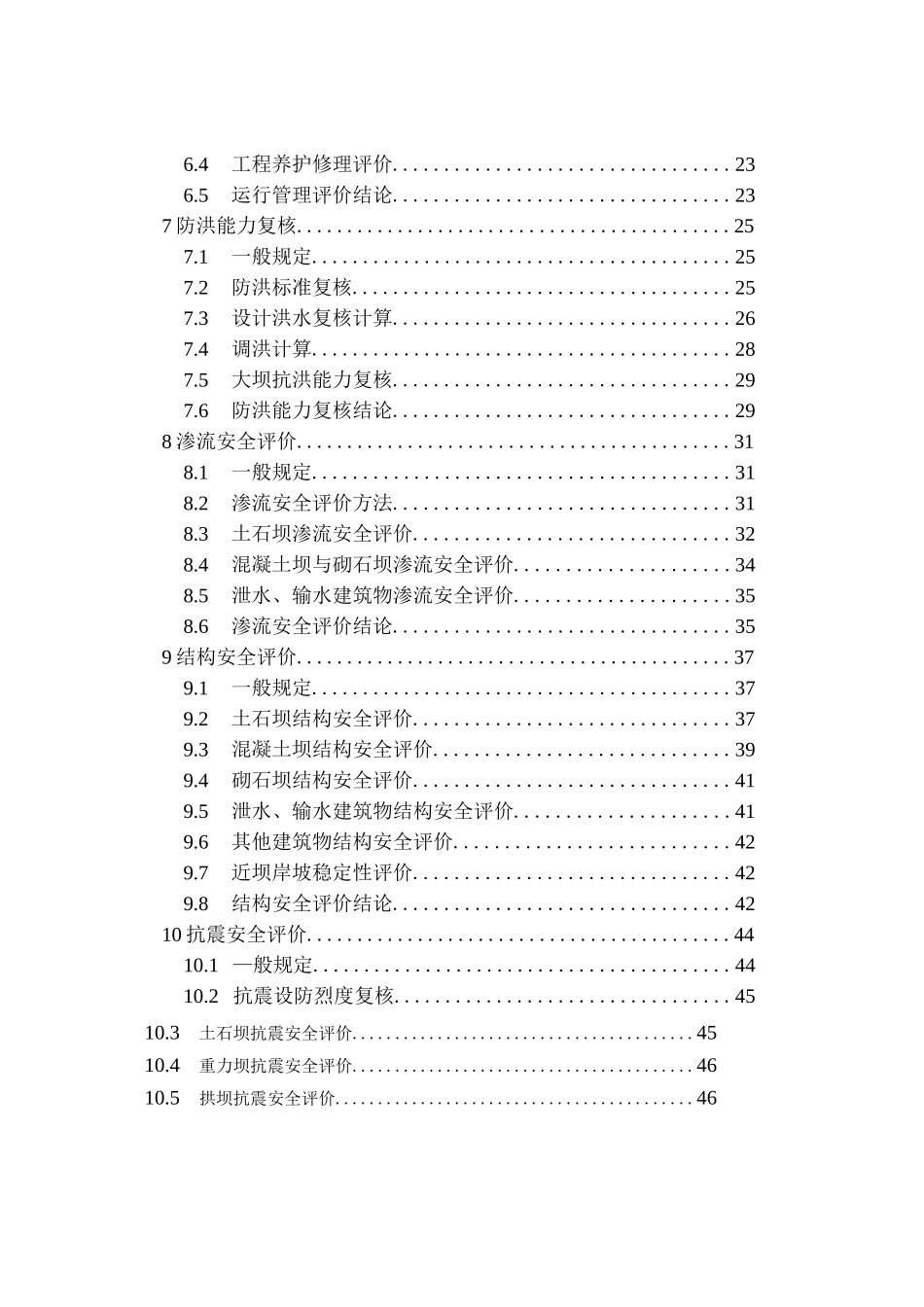 6.4 工程养护修理评价 23
6.5 运行管理评价结论 23
7防洪能力复核 25
7.1 一般规定 25
7.2 防洪标准复核 25
7.3 设计洪水复核计算 26
7.4 调洪计算 28
7.5 大坝抗洪能力复核 29
7.6 防洪能力复核结论 29
8渗流安全评价 31
8.1 一般规定 31
8.2 渗流安全评价方法 31
8.3 土石坝渗流安全评价 32
8.4 混凝土坝与砌石坝渗流安全评价 34
8.5 泄水、输水建筑物渗流安全评价 35
8.6 渗流安全评价结论 35
9结构安全评价 37
9.1 一般规定 37
9.2 土石坝结构安全评价 37
9.3 混凝土坝结构安全评价 39
9.4 砌石坝结构安全评价 41
9.5 泄水、输水建筑物结构安全评价 41
9.6 其他建筑物结构安全评价 42
9.7 近坝岸坡稳定性评价 42
9.8 结构安全评价结论 42
10抗震安全评价 44
10.1 一般规定 44
10.2 抗震设防烈度复核 45
10.3 土石坝抗震安全评价 45
10.4 重力坝抗震安全评价 46
10.5 拱坝抗震安全评价 46